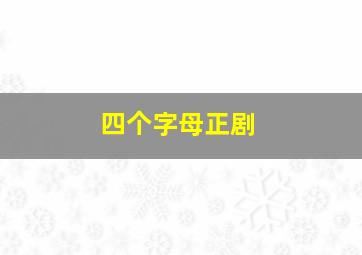 四个字母正剧